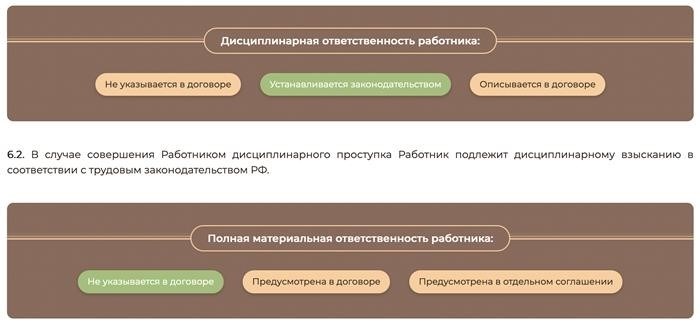 Дисциплинарная ответственность работника:

Не указывается в договоре

Устанавливается законодательством

Описывается в договоре

6.2. В случае совершения Работником дисциплинарного проступка Работник подлежит дисциплинарному взысканию в соответствии с трудовым законодательством РФ.

Полная материальная ответственность работника:

Не указывается в договоре

Предусмотрена в договоре

Предусмотрена в отдельном соглашении